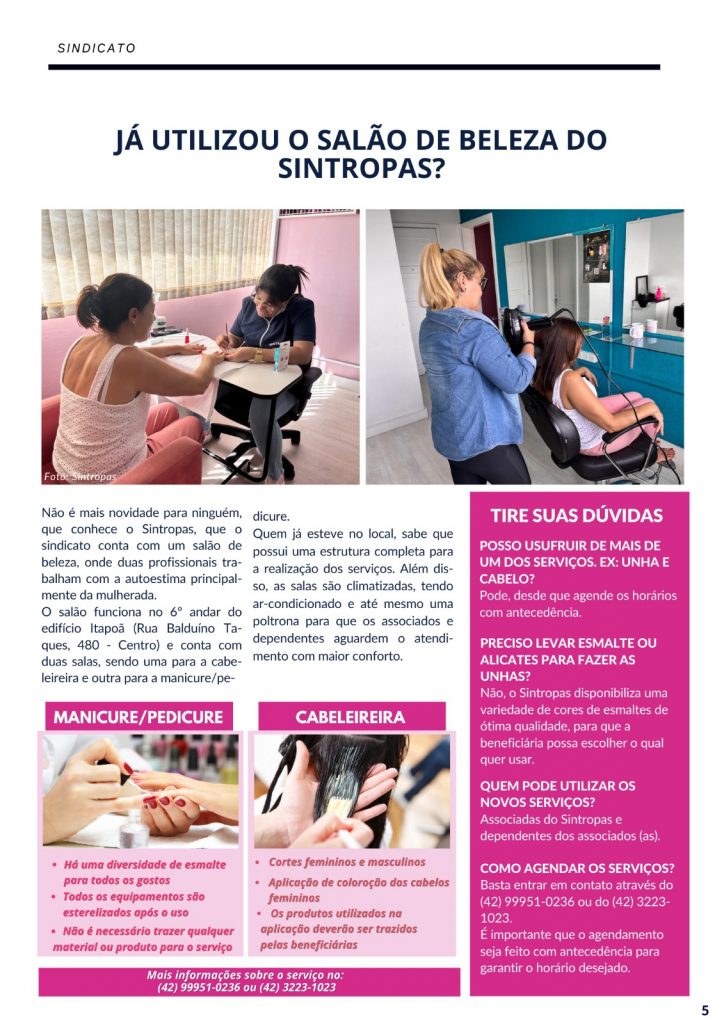 SINDICATO

JÁ UTILIZOU O SALÃO DE BELEZA DO SINTROPAS?

Foto: Sintropas

Não é mais novidade para ninguém, que conhece o Sintropas, que o sindicato conta com um salão de beleza, onde duas profissionais trabalham com a autoestima principalmente da mulherada.
O salão funciona no 6º andar do edifício Itapoã (Rua Balduíno Taques, 480 - Centro) e conta com duas salas, sendo uma para a cabeleireira e outra para a manicure/pedicure.
Quem já esteve no local, sabe que possui uma estrutura completa para a realização dos serviços. Além disso, as salas são climatizadas, tendo ar-condicionado e até mesmo uma poltrona para que os associados e dependentes aguardem o atendimento com maior conforto.

MANICURE/PEDICURE

• Há uma diversidade de esmalte para todos os gostos
• Todos os equipamentos são esterelizados após o uso
• Não é necessário trazer qualquer material ou produto para o serviço

CABELEIREIRA

• Cortes femininos e masculinos
• Aplicação de coloração dos cabelos femininos
• Os produtos utilizados na aplicação deverão ser trazidos pelas beneficiárias

Mais informações sobre o serviço no: (42) 99951-0236 ou (42) 3223-1023

TIRE SUAS DÚVIDAS

POSSO USUFRUIR DE MAIS DE UM DOS SERVIÇOS. EX: UNHA E CABELO?
Pode, desde que agende os horários com antecedência.

PRECISO LEVAR ESMALTE OU ALICATES PARA FAZER AS UNHAS?
Não, o Sintropas disponibiliza uma variedade de cores de esmaltes de ótima qualidade, para que a beneficiária possa escolher o qual quer usar.

QUEM PODE UTILIZAR OS NOVOS SERVIÇOS?
Associadas do Sintropas e dependentes dos associados (as).

COMO AGENDAR OS SERVIÇOS?
Basta entrar em contato através do (42) 99951-0236 ou do (42) 3223-1023.
É importante que o agendamento seja feito com antecedência para garantir o horário desejado.

5